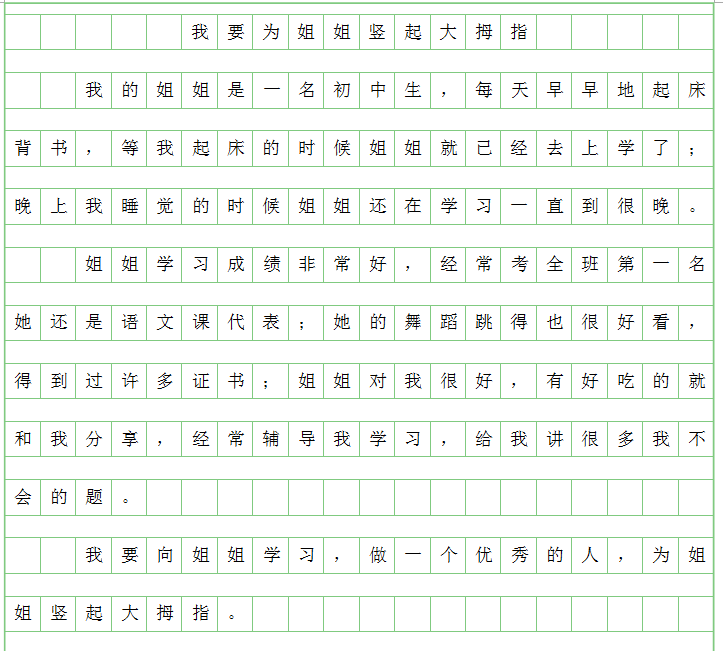 我要为姐姐竖起大拇指

我的姐姐是一名初中生，每天早早地起床背书，等我起床的时候姐姐就已经去上学了；晚上我睡觉的时候姐姐还在学习一直到很晚。

姐姐学习成绩非常好，经常考全班第一名她还是语文课代表；她的舞蹈跳得也很好看，得到过许多证书；姐姐对我很好，有好吃的就和我分享，经常辅导我学习，给我讲很多我不会的题。

我要向姐姐学习，做一个优秀的人，为姐姐竖起大拇指。